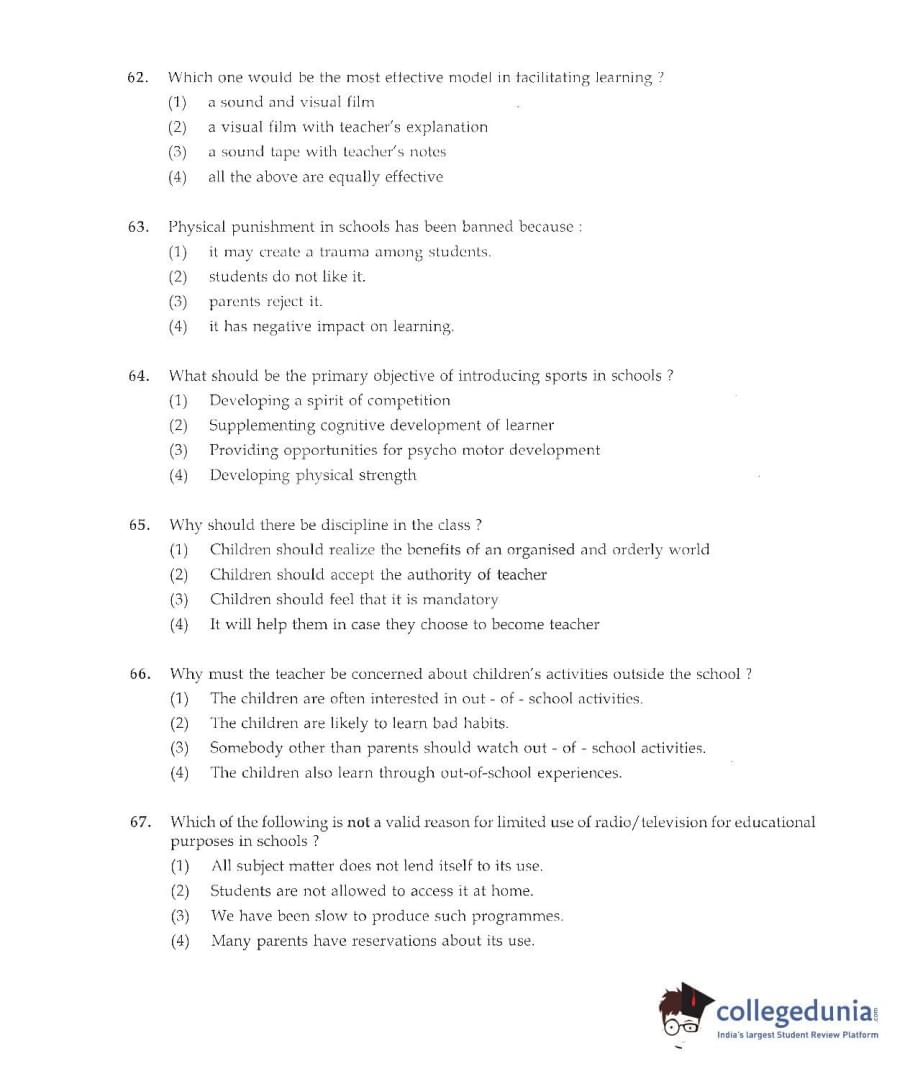 62. Which one would be the most effective model in facilitating learning ?
(1) a sound and visual film
(2) a visual film with teacher's explanation
(3) a sound tape with teacher's notes
(4) all the above are equally effective

63. Physical punishment in schools has been banned because :
(1) it may create a trauma among students.
(2) students do not like it.
(3) parents reject it.
(4) it has negative impact on learning.

64. What should be the primary objective of introducing sports in schools ?
(1) Developing a spirit of competition
(2) Supplementing cognitive development of learner
(3) Providing opportunities for psycho motor development
(4) Developing physical strength

65. Why should there be discipline in the class ?
(1) Children should realize the benefits of an organised and orderly world
(2) Children should accept the authority of teacher
(3) Children should feel that it is mandatory
(4) It will help them in case they choose to become teacher

66. Why must the teacher be concerned about children's activities outside the school ?
(1) The children are often interested in out - of - school activities.
(2) The children are likely to learn bad habits.
(3) Somebody other than parents should watch out - of - school activities.
(4) The children also learn through out-of-school experiences.

67. Which of the following is not a valid reason for limited use of radio/television for educational purposes in schools ?
(1) All subject matter does not lend itself to its use.
(2) Students are not allowed to access it at home.
(3) We have been slow to produce such programmes.
(4) Many parents have reservations about its use.

collegedunia.com
India's largest Student Review Platform